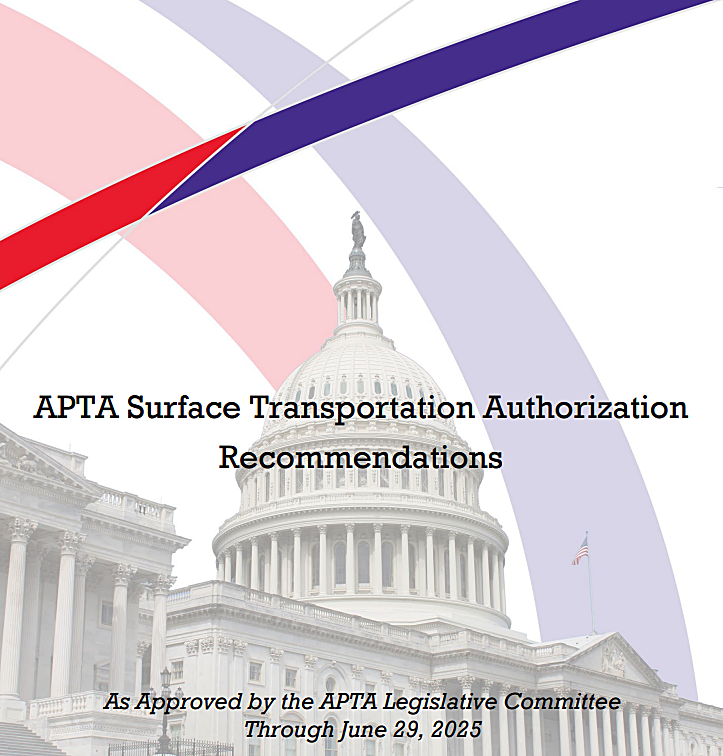 APTA Surface Transportation Authorization Recommendations

As Approved by the APTA Legislative Committee
Through June 29, 2025